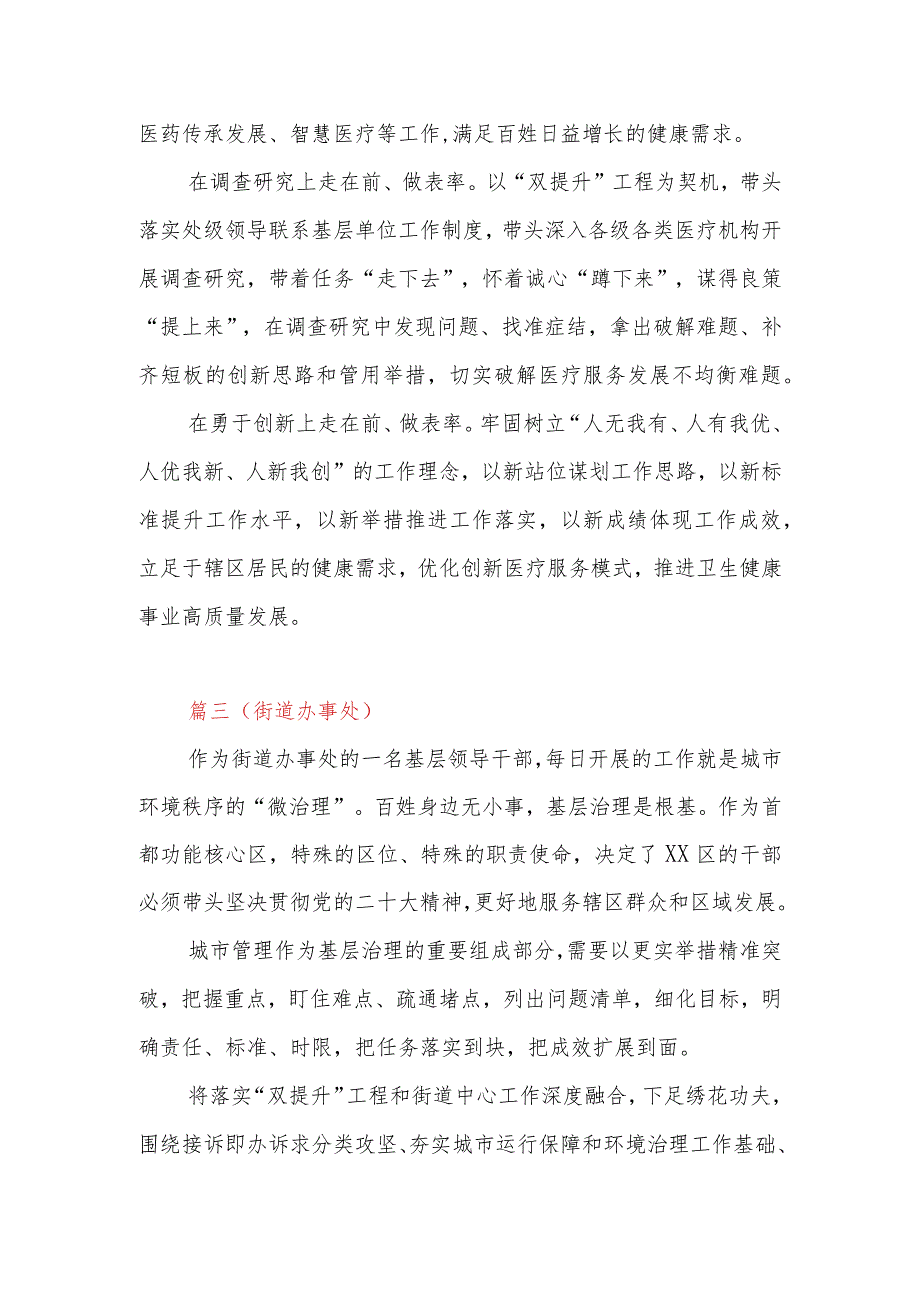 医药传承发展、智慧医疗等工作,满足百姓日益增长的健康需求。

在调查研究上走在前、做表率。以“双提升”工程为契机，带头落实处级领导联系基层单位工作制度，带头深入各级各类医疗机构开展调查研究，带着任务“走下去”，怀着诚心“蹲下来”，谋得良策“提上来”，在调查研究中发现问题、找准症结，拿出破解难题、补齐短板的创新思路和管用举措，切实破解医疗服务发展不均衡难题。

在勇于创新上走在前、做表率。牢固树立“人无我有、人有我优、人优我新、人新我创”的工作理念，以新站位谋划工作思路，以新标准提升工作水平，以新举措推进工作落实，以新成绩体现工作成效，立足于辖区居民的健康需求，优化创新医疗服务模式，推进卫生健康事业高质量发展。

篇三（街道办事处）

作为街道办事处的一名基层领导干部,每日开展的工作就是城市环境秩序的“微治理”。百姓身边无小事，基层治理是根基。作为首都功能核心区，特殊的区位、特殊的职责使命，决定了XX区的干部必须带头坚决贯彻党的二十大精神,更好地服务辖区群众和区域发展。

城市管理作为基层治理的重要组成部分,需要以更实举措精准突破，把握重点，盯住难点、疏通堵点，列出问题清单，细化目标，明确责任、标准、时限，把任务落实到块，把成效扩展到面。

将落实“双提升”工程和街道中心工作深度融合，下足绣花功夫，围绕接诉即办诉求分类攻坚、夯实城市运行保障和环境治理工作基础、